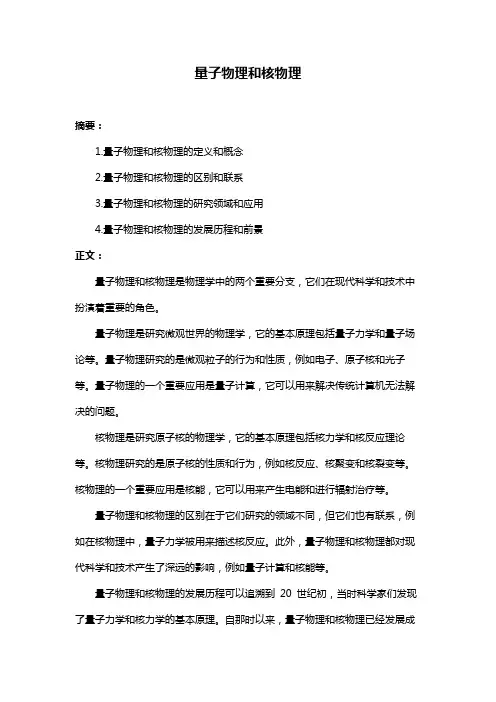 量子物理和核物理

摘要：

1.量子物理和核物理的定义和概念

2.量子物理和核物理的区别和联系

3.量子物理和核物理的研究领域和应用

4.量子物理和核物理的发展历程和前景

正文：

量子物理和核物理是物理学中的两个重要分支，它们在现代科学和技术中扮演着重要的角色。

量子物理是研究微观世界的物理学，它的基本原理包括量子力学和量子场论等。量子物理研究的是微观粒子的行为和性质，例如电子、原子核和光子等。量子物理的一个重要应用是量子计算，它可以用来解决传统计算机无法解决的问题。

核物理是研究原子核的物理学，它的基本原理包括核力学和核反应理论等。核物理研究的是原子核的性质和行为，例如核反应、核聚变和核裂变等。核物理的一个重要应用是核能，它可以用来产生电能和进行辐射治疗等。

量子物理和核物理的区别在于它们研究的领域不同，但它们也有联系，例如在核物理中，量子力学被用来描述核反应。此外，量子物理和核物理都对现代科学和技术产生了深远的影响，例如量子计算和核能等。

量子物理和核物理的发展历程可以追溯到 20 世纪初，当时科学家们发现了量子力学和核力学的基本原理。自那时以来，量子物理和核物理已经发展成